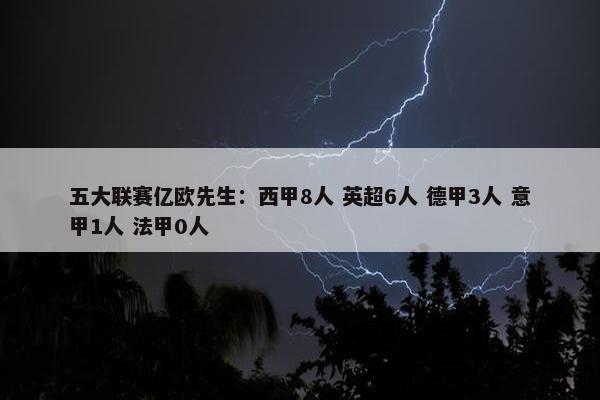 五大联赛亿欧先生：西甲8人 英超6人 德甲3人 意甲1人 法甲0人